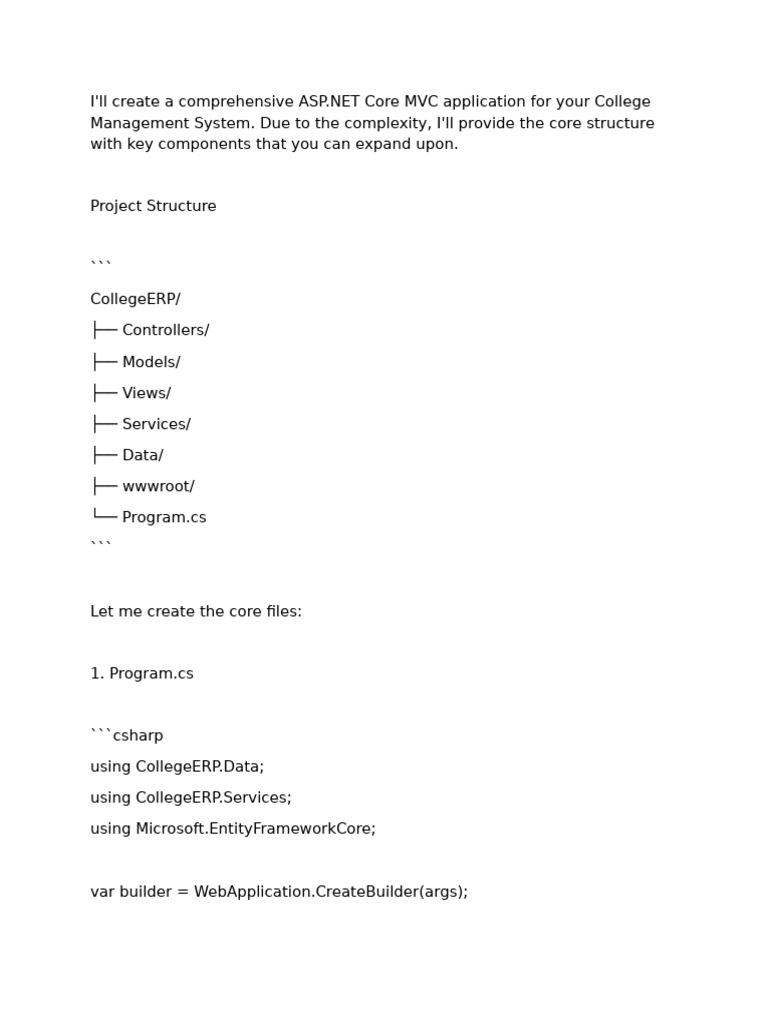 I'll create a comprehensive ASP.NET Core MVC application for your College Management System. Due to the complexity, I'll provide the core structure with key components that you can expand upon.

Project Structure

```

CollegeERP/

├── Controllers/

├── Models/

├── Views/

├── Services/

├── Data/

├── wwwroot/

└── Program.cs

```

Let me create the core files:

1. Program.cs

```csharp

using CollegeERP.Data;

using CollegeERP.Services;

using Microsoft.EntityFrameworkCore;

var builder = WebApplication.CreateBuilder(args);